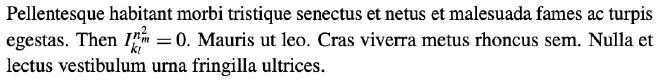 Pellentesque habitant morbi tristique senectus et netus et malesuada fames ac turpis egestas. Then $I_{k_l}^{n_m^2} = 0$. Mauris ut leo. Cras viverra metus rhoncus sem. Nulla et lectus vestibulum urna fringilla ultrices.